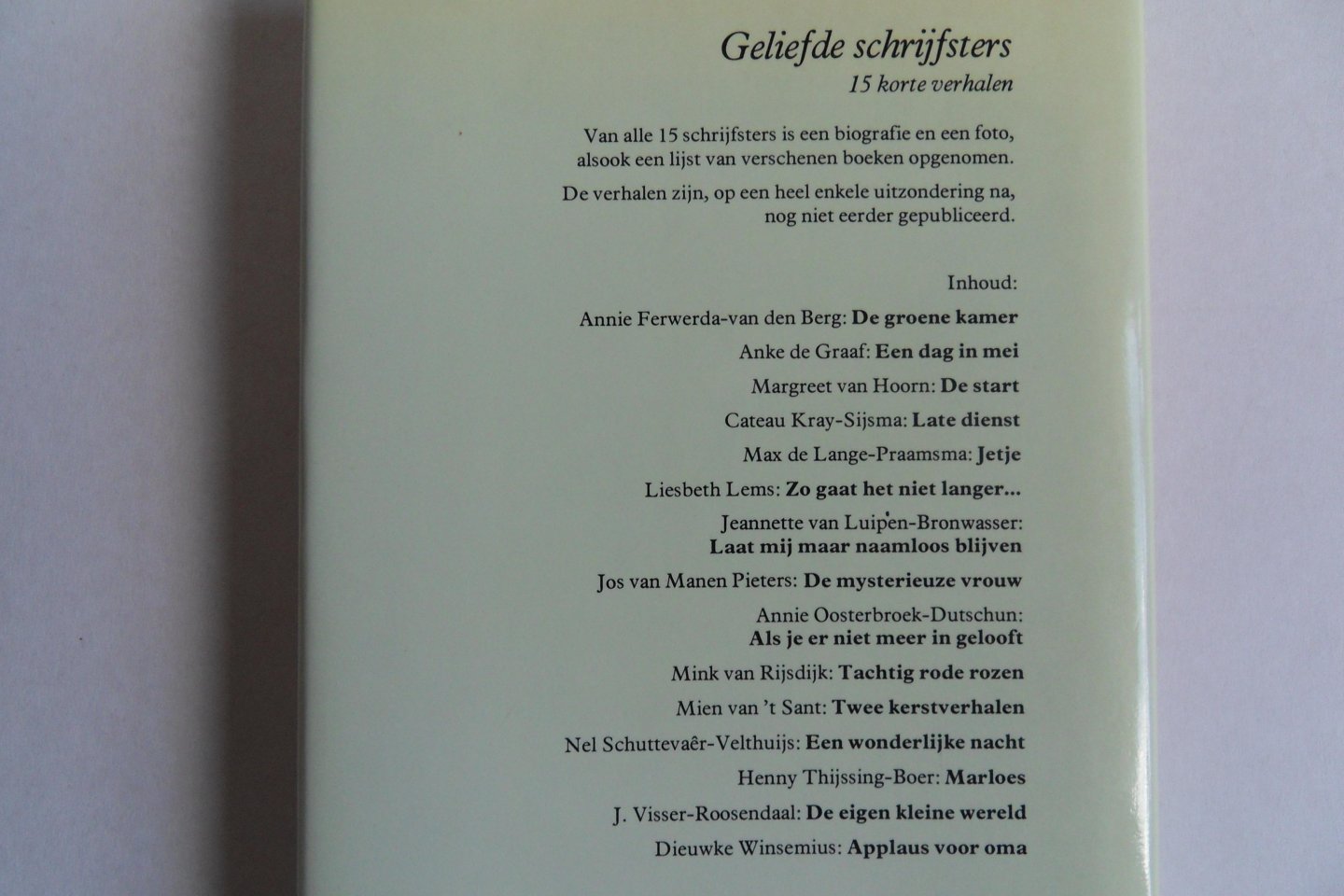 Geliefde schrijfsters
15 korte verhalen

Van alle 15 schrijfsters is een biografie en een foto, alsook een lijst van verschenen boeken opgenomen.

De verhalen zijn, op een heel enkele uitzondering na, nog niet eerder gepubliceerd.

Inhoud:

Annie Ferwerda-van den Berg: De groene kamer

Anke de Graaf: Een dag in mei

Margreet van Hoorn: De start

Cateau Kray-Sijsma: Late dienst

Max de Lange-Praamsma: Jetje

Liesbeth Lems: Zo gaat het niet langer...

Jeannette van Luipen-Bronwasser: Laat mij maar naamloos blijven

Jos van Manen Pieters: De mysterieuze vrouw

Annie Oosterbroek-Dutschun: Als je er niet meer in gelooft

Mink van Rijsdijk: Tachtig rode rozen

Mien van 't Sant: Twee kerstverhalen

Nel Schuttevaêr-Velthuijs: Een wonderlijke nacht

Henny Thijssing-Boer: Marloes

J. Visser-Roosendaal: De eigen kleine wereld

Dieuwke Winsemius: Applaus voor oma